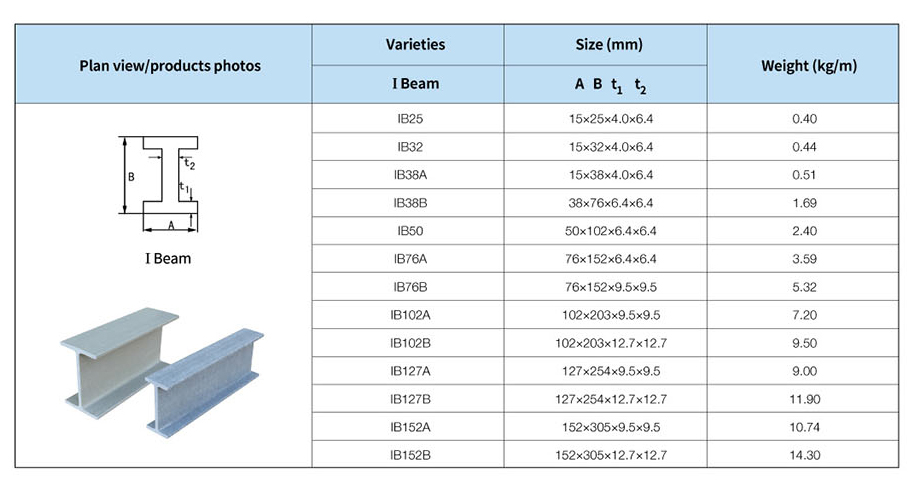 | Plan view/products photos | Varieties | Size (mm) | Weight (kg/m) |
|---|---|---|---|
| | I Beam | A B $t_1$ $t_2$ | |
| B $t_2$ $t_1$ A I Beam | IB25 | 15×25×4.0×6.4 | 0.40 |
| | IB32 | 15×32×4.0×6.4 | 0.44 |
| | IB38A | 15×38×4.0×6.4 | 0.51 |
| | IB38B | 38×76×6.4×6.4 | 1.69 |
| | IB50 | 50×102×6.4×6.4 | 2.40 |
| | IB76A | 76×152×6.4×6.4 | 3.59 |
| | IB76B | 76×152×9.5×9.5 | 5.32 |
| | IB102A | 102×203×9.5×9.5 | 7.20 |
| | IB102B | 102×203×12.7×12.7 | 9.50 |
| | IB127A | 127×254×9.5×9.5 | 9.00 |
| | IB127B | 127×254×12.7×12.7 | 11.90 |
| | IB152A | 152×305×9.5×9.5 | 10.74 |
| | IB152B | 152×305×12.7×12.7 | 14.30 |